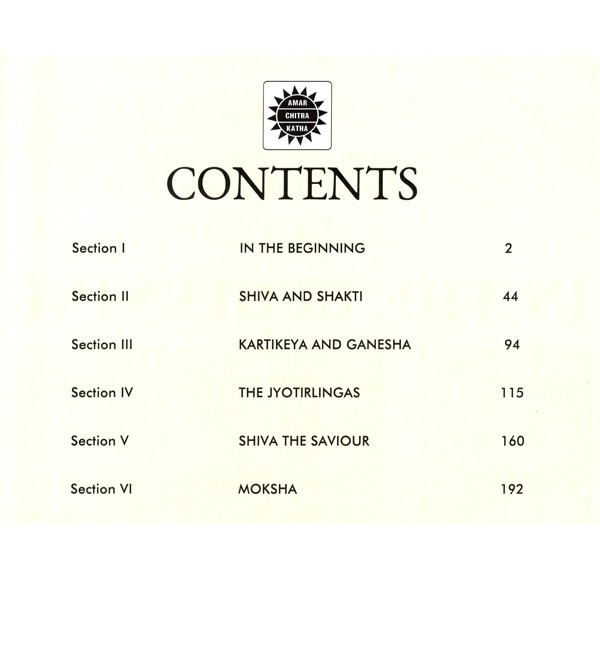 AMAR
CHITRA
KATHA

CONTENTS

| | | |
|---|---|---|
| Section I | IN THE BEGINNING | 2 |
| Section II | SHIVA AND SHAKTI | 44 |
| Section III | KARTIKEYA AND GANESHA | 94 |
| Section IV | THE JYOTIRLINGAS | 115 |
| Section V | SHIVA THE SAVIOUR | 160 |
| Section VI | MOKSHA | 192 |